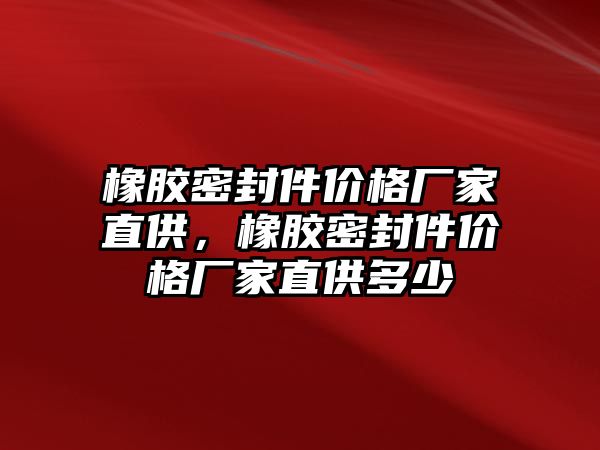 橡胶密封件价格厂家直供，橡胶密封件价格厂家直供多少